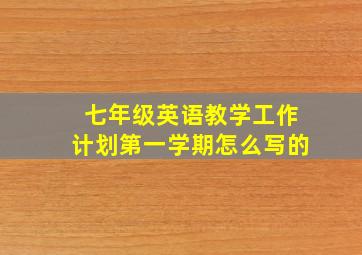 七年级英语教学工作计划第一学期怎么写的